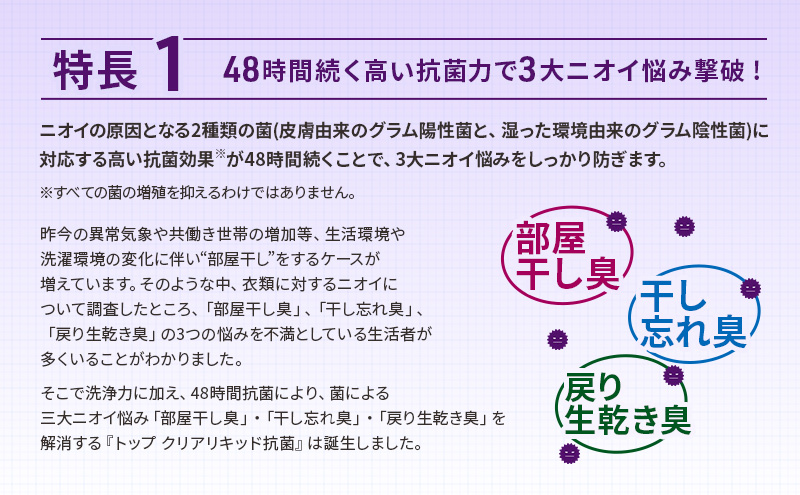 特長 1　48時間続く高い抗菌力で3大ニオイ悩み撃破！

ニオイの原因となる2種類の菌(皮膚由来のグラム陽性菌と、湿った環境由来のグラム陰性菌)に対応する高い抗菌効果※が48時間続くことで、3大ニオイ悩みをしっかり防ぎます。

※すべての菌の増殖を抑えるわけではありません。

昨今の異常気象や共働き世帯の増加等、生活環境や洗濯環境の変化に伴い“部屋干し”をするケースが増えています。そのような中、衣類に対するニオイについて調査したところ、「部屋干し臭」、「干し忘れ臭」、「戻り生乾き臭」の3つの悩みを不満としている生活者が多くいることがわかりました。

そこで洗浄力に加え、48時間抗菌により、菌による三大ニオイ悩み「部屋干し臭」・「干し忘れ臭」・「戻り生乾き臭」を解消する『トップ クリアリキッド抗菌』は誕生しました。

部屋干し臭

干し忘れ臭

戻り生乾き臭